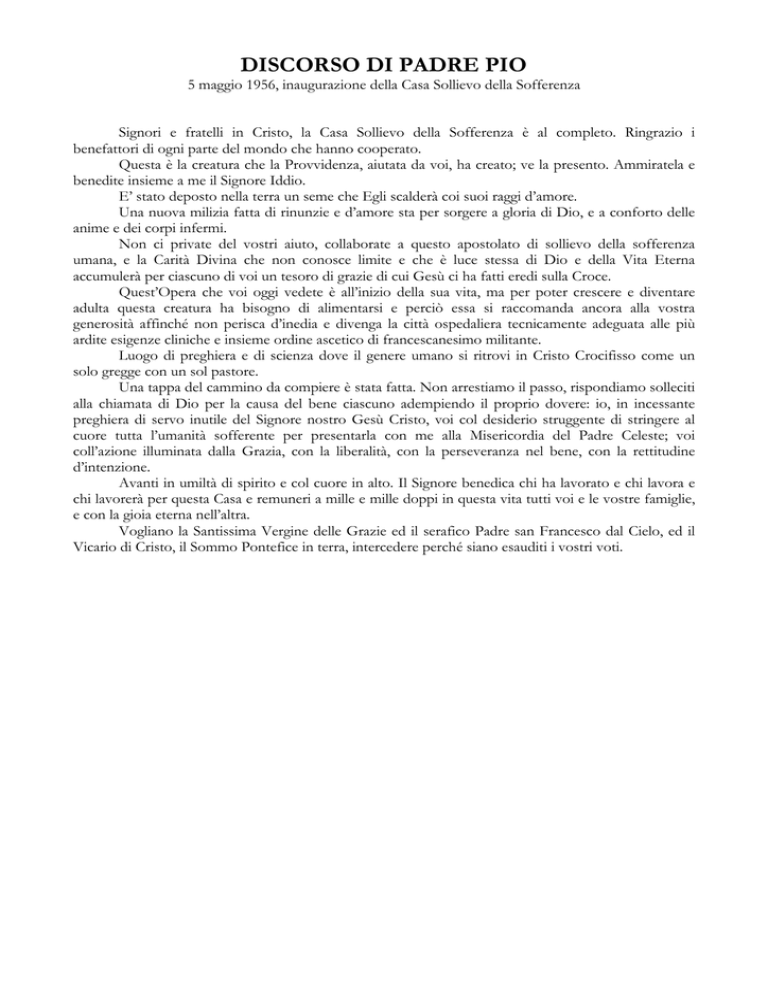 DISCORSO DI PADRE PIO
5 maggio 1956, inaugurazione della Casa Sollievo della Sofferenza

Signori e fratelli in Cristo, la Casa Sollievo della Sofferenza è al completo. Ringrazio i benefattori di ogni parte del mondo che hanno cooperato.

Questa è la creatura che la Provvidenza, aiutata da voi, ha creato; ve la presento. Ammiratela e benedite insieme a me il Signore Iddio.

E' stato deposto nella terra un seme che Egli scalderà coi suoi raggi d'amore.

Una nuova milizia fatta di rinunzie e d'amore sta per sorgere a gloria di Dio, e a conforto delle anime e dei corpi infermi.

Non ci private del vostri aiuto, collaborate a questo apostolato di sollievo della sofferenza umana, e la Carità Divina che non conosce limite e che è luce stessa di Dio e della Vita Eterna accumulerà per ciascuno di voi un tesoro di grazie di cui Gesù ci ha fatti eredi sulla Croce.

Quest'Opera che voi oggi vedete è all'inizio della sua vita, ma per poter crescere e diventare adulta questa creatura ha bisogno di alimentarsi e perciò essa si raccomanda ancora alla vostra generosità affinché non perisca d'inedia e divenga la città ospedaliera tecnicamente adeguata alle più ardite esigenze cliniche e insieme ordine ascetico di francescanesimo militante.

Luogo di preghiera e di scienza dove il genere umano si ritrovi in Cristo Crocifisso come un solo gregge con un sol pastore.

Una tappa del cammino da compiere è stata fatta. Non arrestiamo il passo, rispondiamo solleciti alla chiamata di Dio per la causa del bene ciascuno adempiendo il proprio dovere: io, in incessante preghiera di servo inutile del Signore nostro Gesù Cristo, voi col desiderio struggente di stringere al cuore tutta l'umanità sofferente per presentarla con me alla Misericordia del Padre Celeste; voi coll'azione illuminata dalla Grazia, con la liberalità, con la perseveranza nel bene, con la rettitudine d'intenzione.

Avanti in umiltà di spirito e col cuore in alto. Il Signore benedica chi ha lavorato e chi lavora e chi lavorerà per questa Casa e remuneri a mille e mille doppi in questa vita tutti voi e le vostre famiglie, e con la gioia eterna nell'altra.

Vogliano la Santissima Vergine delle Grazie ed il serafico Padre san Francesco dal Cielo, ed il Vicario di Cristo, il Sommo Pontefice in terra, intercedere perché siano esauditi i vostri voti.